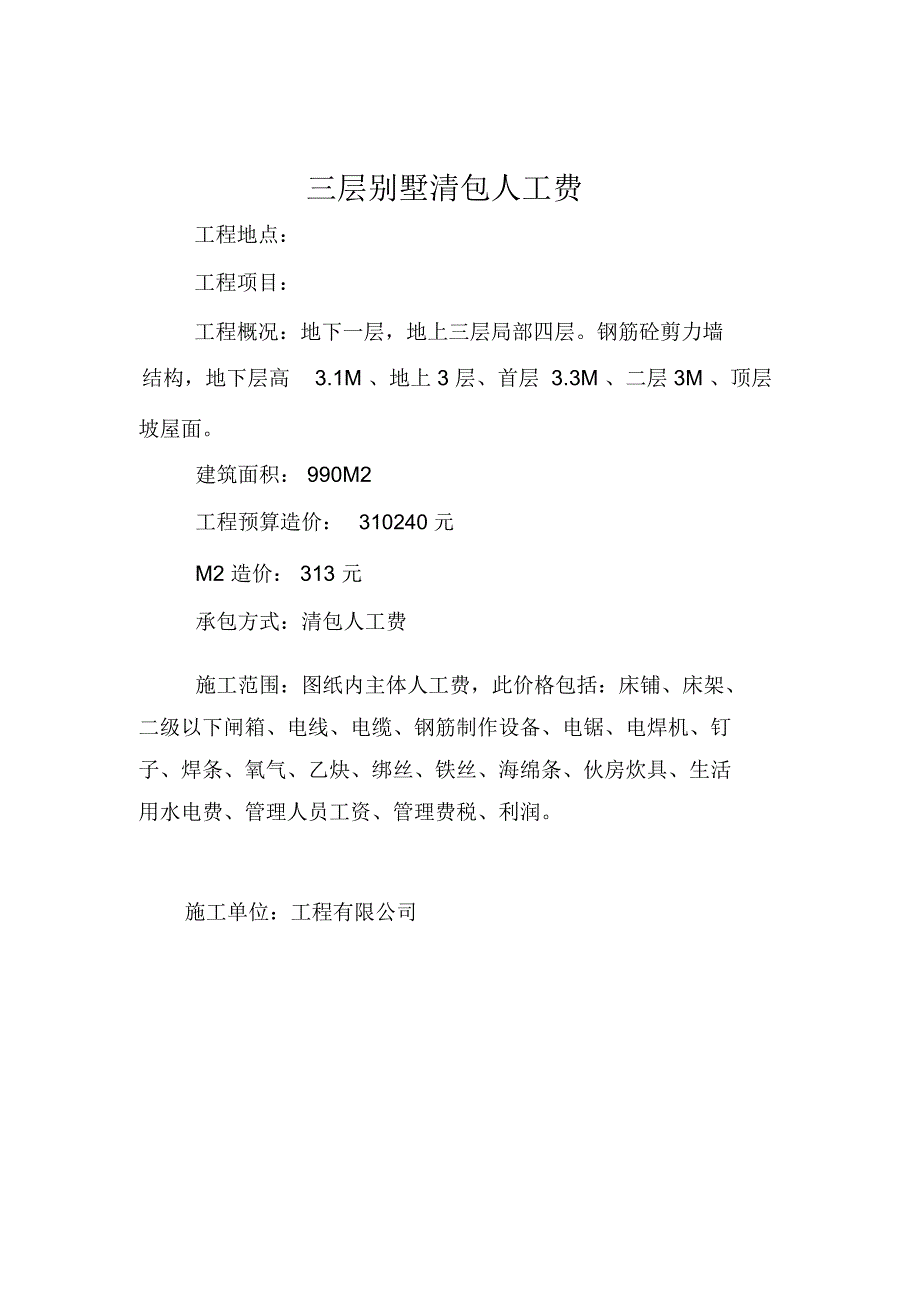 三层别墅清包人工费

工程地点：

工程项目：

工程概况：地下一层，地上三层局部四层。钢筋砼剪力墙结构，地下层高 3.1M 、地上 3 层、首层 3.3M 、二层 3M 、顶层坡屋面。

建筑面积： 990M2

工程预算造价： 310240 元

M2 造价： 313 元

承包方式：清包人工费

施工范围：图纸内主体人工费，此价格包括：床铺、床架、二级以下闸箱、电线、电缆、钢筋制作设备、电锯、电焊机、钉子、焊条、氧气、乙炔、绑丝、铁丝、海绵条、伙房炊具、生活用水电费、管理人员工资、管理费税、利润。

施工单位：工程有限公司